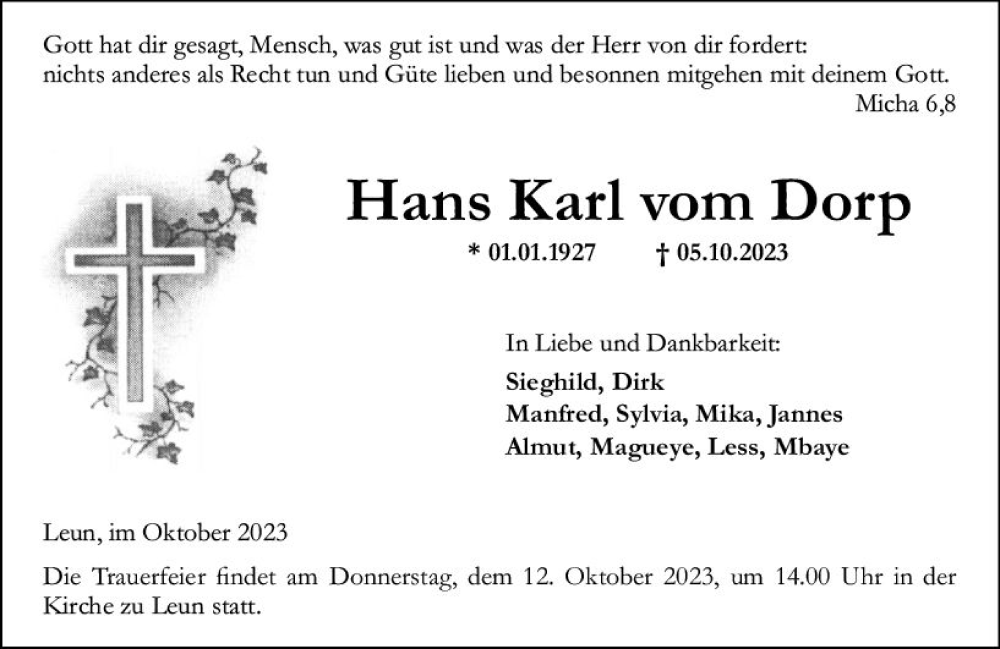 Gott hat dir gesagt, Mensch, was gut ist und was der Herr von dir fordert:
nichts anderes als Recht tun und Güte lieben und besonnen mitgehen mit deinem Gott.
Micha 6,8

Hans Karl vom Dorp

* 01.01.1927 † 05.10.2023

In Liebe und Dankbarkeit:

Sieghild, Dirk
Manfred, Sylvia, Mika, Jannes
Almut, Magueye, Less, Mbaye

Leun, im Oktober 2023

Die Trauerfeier findet am Donnerstag, dem 12. Oktober 2023, um 14.00 Uhr in der Kirche zu Leun statt.